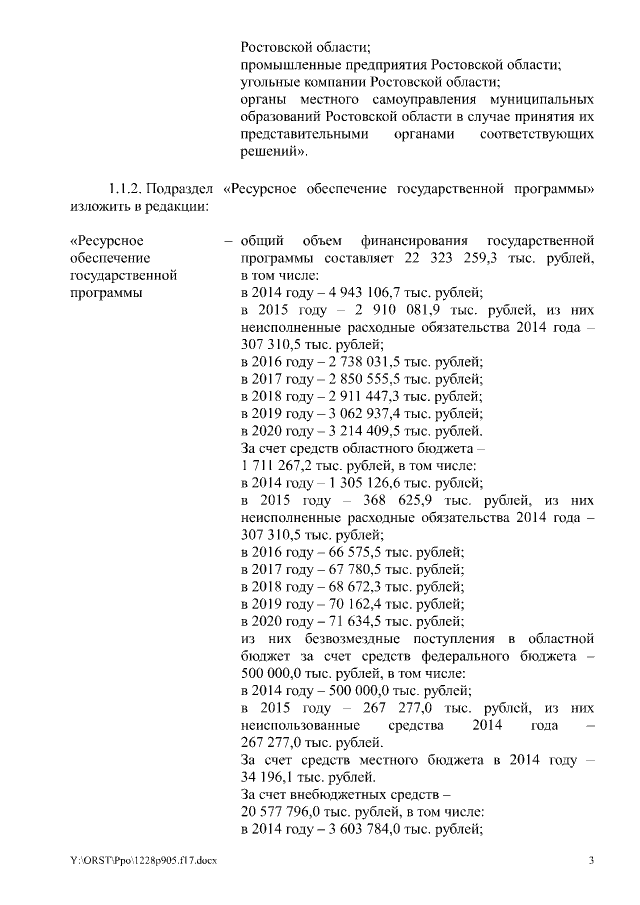 Ростовской области;
промышленные предприятия Ростовской области;
угольные компании Ростовской области;
органы местного самоуправления муниципальных образований Ростовской области в случае принятия их представительными органами соответствующих решений».

1.1.2. Подраздел «Ресурсное обеспечение государственной программы» изложить в редакции:

«Ресурсное обеспечение государственной программы

– общий объем финансирования государственной программы составляет 22 323 259,3 тыс. рублей, в том числе:
в 2014 году – 4 943 106,7 тыс. рублей;
в 2015 году – 2 910 081,9 тыс. рублей, из них неисполненные расходные обязательства 2014 года – 307 310,5 тыс. рублей;
в 2016 году – 2 738 031,5 тыс. рублей;
в 2017 году – 2 850 555,5 тыс. рублей;
в 2018 году – 2 911 447,3 тыс. рублей;
в 2019 году – 3 062 937,4 тыс. рублей;
в 2020 году – 3 214 409,5 тыс. рублей.
За счет средств областного бюджета – 1 711 267,2 тыс. рублей, в том числе:
в 2014 году – 1 305 126,6 тыс. рублей;
в 2015 году – 368 625,9 тыс. рублей, из них неисполненные расходные обязательства 2014 года – 307 310,5 тыс. рублей;
в 2016 году – 66 575,5 тыс. рублей;
в 2017 году – 67 780,5 тыс. рублей;
в 2018 году – 68 672,3 тыс. рублей;
в 2019 году – 70 162,4 тыс. рублей;
в 2020 году – 71 634,5 тыс. рублей;
из них безвозмездные поступления в областной бюджет за счет средств федерального бюджета – 500 000,0 тыс. рублей, в том числе:
в 2014 году – 500 000,0 тыс. рублей;
в 2015 году – 267 277,0 тыс. рублей, из них неиспользованные средства 2014 года – 267 277,0 тыс. рублей.
За счет средств местного бюджета в 2014 году – 34 196,1 тыс. рублей.
За счет внебюджетных средств – 20 577 796,0 тыс. рублей, в том числе:
в 2014 году – 3 603 784,0 тыс. рублей;

Y:\ORST\Ppo\1228p905.f17.docx 3